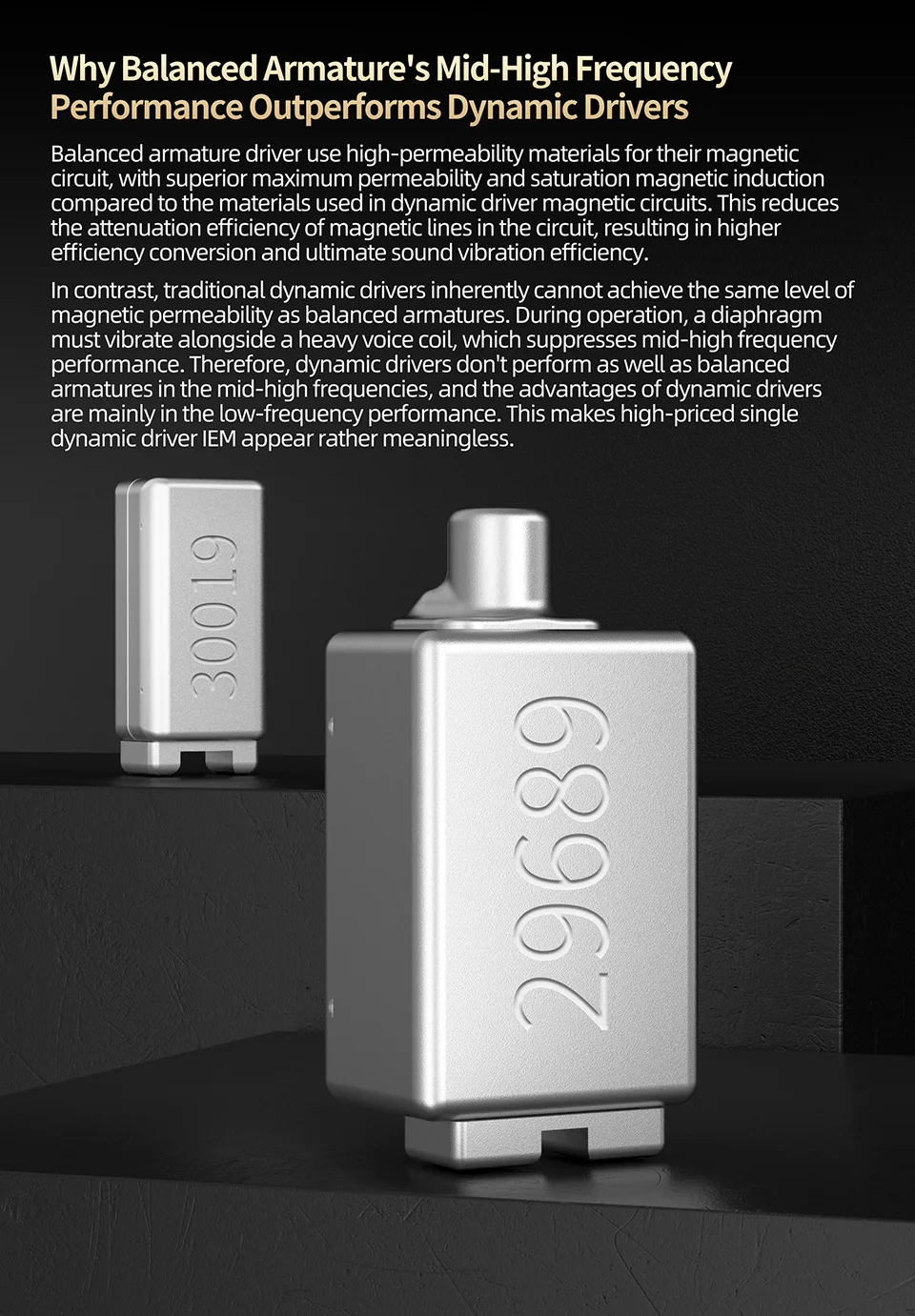 Why Balanced Armature's Mid-High Frequency Performance Outperforms Dynamic Drivers

Balanced armature driver use high-permeability materials for their magnetic circuit, with superior maximum permeability and saturation magnetic induction compared to the materials used in dynamic driver magnetic circuits. This reduces the attenuation efficiency of magnetic lines in the circuit, resulting in higher efficiency conversion and ultimate sound vibration efficiency.

In contrast, traditional dynamic drivers inherently cannot achieve the same level of magnetic permeability as balanced armatures. During operation, a diaphragm must vibrate alongside a heavy voice coil, which suppresses mid-high frequency performance. Therefore, dynamic drivers don't perform as well as balanced armatures in the mid-high frequencies, and the advantages of dynamic drivers are mainly in the low-frequency performance. This makes high-priced single dynamic driver IEM appear rather meaningless.

30019

29689